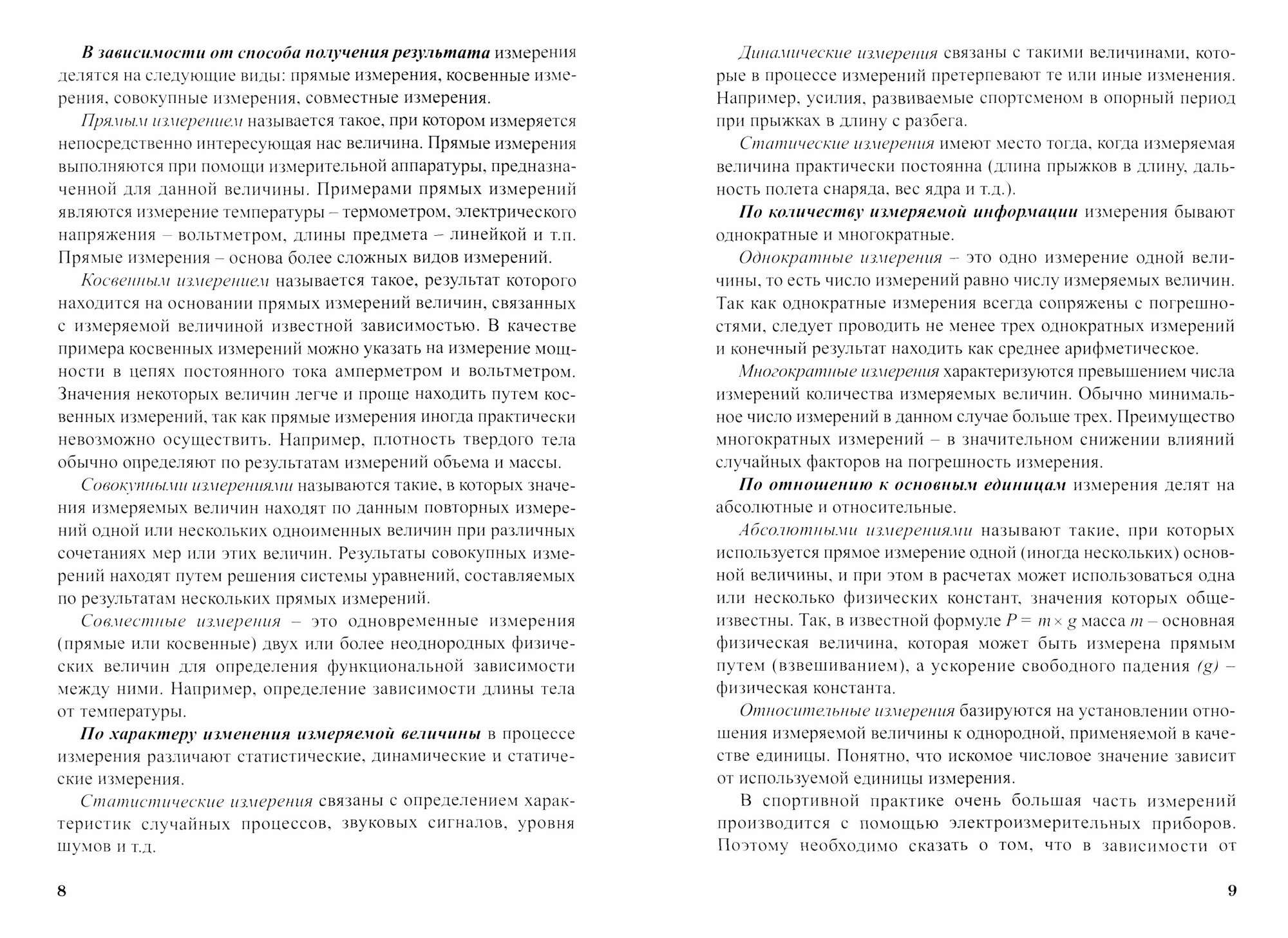 В зависимости от способа получения результата измерения делятся на следующие виды: прямые измерения, косвенные измерения, совокупные измерения, совместные измерения.

Прямым измерением называется такое, при котором измеряется непосредственно интересующая нас величина. Прямые измерения выполняются при помощи измерительной аппаратуры, предназначенной для данной величины. Примерами прямых измерений являются измерение температуры – термометром, электрического напряжения – вольтметром, длины предмета – линейкой и т.п. Прямые измерения – основа более сложных видов измерений.

Косвенным измерением называется такое, результат которого находится на основании прямых измерений величин, связанных с измеряемой величиной известной зависимостью. В качестве примера косвенных измерений можно указать на измерение мощности в цепях постоянного тока амперметром и вольтметром. Значения некоторых величин легче и проще находить путем косвенных измерений, так как прямые измерения иногда практически невозможно осуществить. Например, плотность твердого тела обычно определяют по результатам измерений объема и массы.

Совокупными измерениями называются такие, в которых значения измеряемых величин находят по данным повторных измерений одной или нескольких одноименных величин при различных сочетаниях мер или этих величин. Результаты совокупных измерений находят путем решения системы уравнений, составляемых по результатам нескольких прямых измерений.

Совместные измерения – это одновременные измерения (прямые или косвенные) двух или более неоднородных физических величин для определения функциональной зависимости между ними. Например, определение зависимости длины тела от температуры.

По характеру изменения измеряемой величины в процессе измерения различают статистические, динамические и статические измерения.

Статистические измерения связаны с определением характеристик случайных процессов, звуковых сигналов, уровня шумов и т.д.

8

Динамические измерения связаны с такими величинами, которые в процессе измерений претерпевают те или иные изменения. Например, усилия, развиваемые спортсменом в опорный период при прыжках в длину с разбега.

Статические измерения имеют место тогда, когда измеряемая величина практически постоянна (длина прыжков в длину, дальность полета снаряда, вес ядра и т.д.).

По количеству измеряемой информации измерения бывают однократные и многократные.

Однократные измерения – это одно измерение одной величины, то есть число измерений равно числу измеряемых величин. Так как однократные измерения всегда сопряжены с погрешностями, следует проводить не менее трех однократных измерений и конечный результат находить как среднее арифметическое.

Многократные измерения характеризуются превышением числа измерений количества измеряемых величин. Обычно минимальное число измерений в данном случае больше трех. Преимущество многократных измерений – в значительном снижении влияний случайных факторов на погрешность измерения.

По отношению к основным единицам измерения делят на абсолютные и относительные.

Абсолютными измерениями называют такие, при которых используется прямое измерение одной (иногда нескольких) основной величины, и при этом в расчетах может использоваться одна или несколько физических констант, значения которых общеизвестны. Так, в известной формуле $P = m \times g$ масса $m$ – основная физическая величина, которая может быть измерена прямым путем (взвешиванием), а ускорение свободного падения $(g)$ – физическая константа.

Относительные измерения базируются на установлении отношения измеряемой величины к однородной, применяемой в качестве единицы. Понятно, что искомое числовое значение зависит от используемой единицы измерения.

В спортивной практике очень большая часть измерений производится с помощью электроизмерительных приборов. Поэтому необходимо сказать о том, что в зависимости от

9